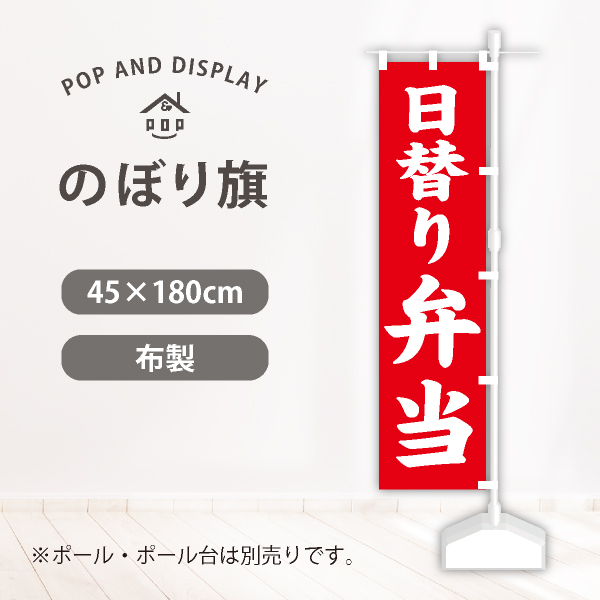 POP AND DISPLAY

&

POP

のぼり旗

45×180cm

布製

日替り弁当

※ポール・ポール台は別売りです。